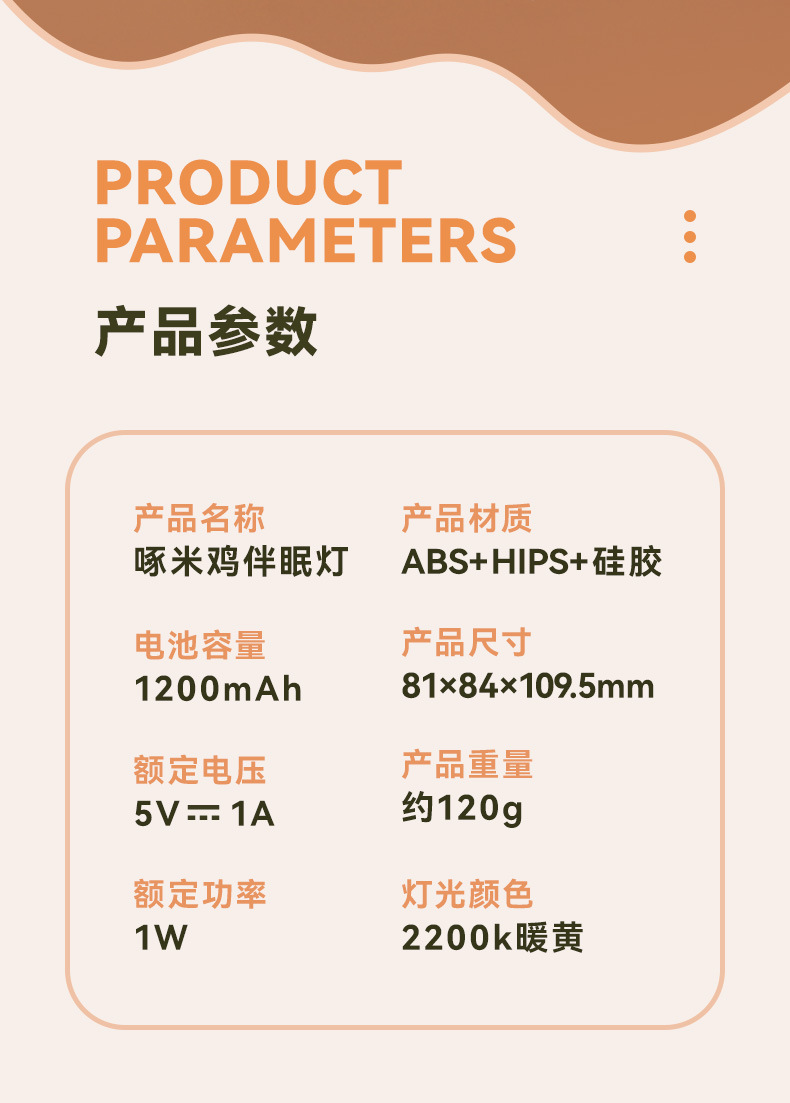 PRODUCT
PARAMETERS

产品参数

产品名称
啄米鸡伴眠灯

电池容量
1200mAh

额定电压
5V ⎓ 1A

额定功率
1W

产品材质
ABS+HIPS+硅胶

产品尺寸
81×84×109.5mm

产品重量
约120g

灯光颜色
2200k暖黄